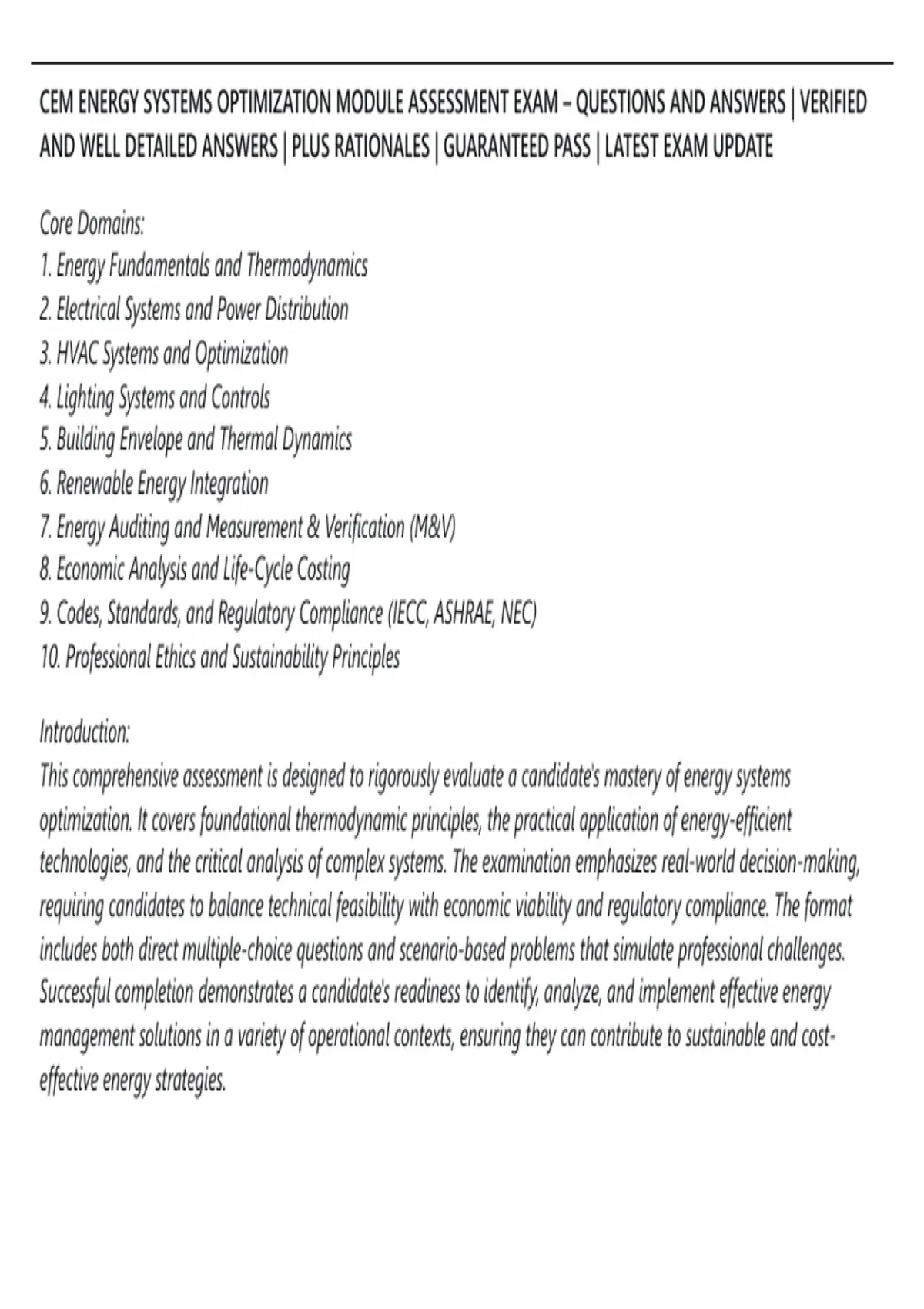 CEM ENERGY SYSTEMS OPTIMIZATION MODULE ASSESSMENT EXAM – QUESTIONS AND ANSWERS | VERIFIED AND WELL DETAILED ANSWERS | PLUS RATIONALES | GUARANTEED PASS | LATEST EXAM UPDATE

Core Domains:
1. Energy Fundamentals and Thermodynamics
2. Electrical Systems and Power Distribution
3. HVAC Systems and Optimization
4. Lighting Systems and Controls
5. Building Envelope and Thermal Dynamics
6. Renewable Energy Integration
7. Energy Auditing and Measurement & Verification (M&V)
8. Economic Analysis and Life-Cycle Costing
9. Codes, Standards, and Regulatory Compliance (IECC, ASHRAE, NEC)
10. Professional Ethics and Sustainability Principles

Introduction:
This comprehensive assessment is designed to rigorously evaluate a candidate's mastery of energy systems optimization. It covers foundational thermodynamic principles, the practical application of energy-efficient technologies, and the critical analysis of complex systems. The examination emphasizes real-world decision-making, requiring candidates to balance technical feasibility with economic viability and regulatory compliance. The format includes both direct multiple-choice questions and scenario-based problems that simulate professional challenges. Successful completion demonstrates a candidate's readiness to identify, analyze, and implement effective energy management solutions in a variety of operational contexts, ensuring they can contribute to sustainable and cost-effective energy strategies.